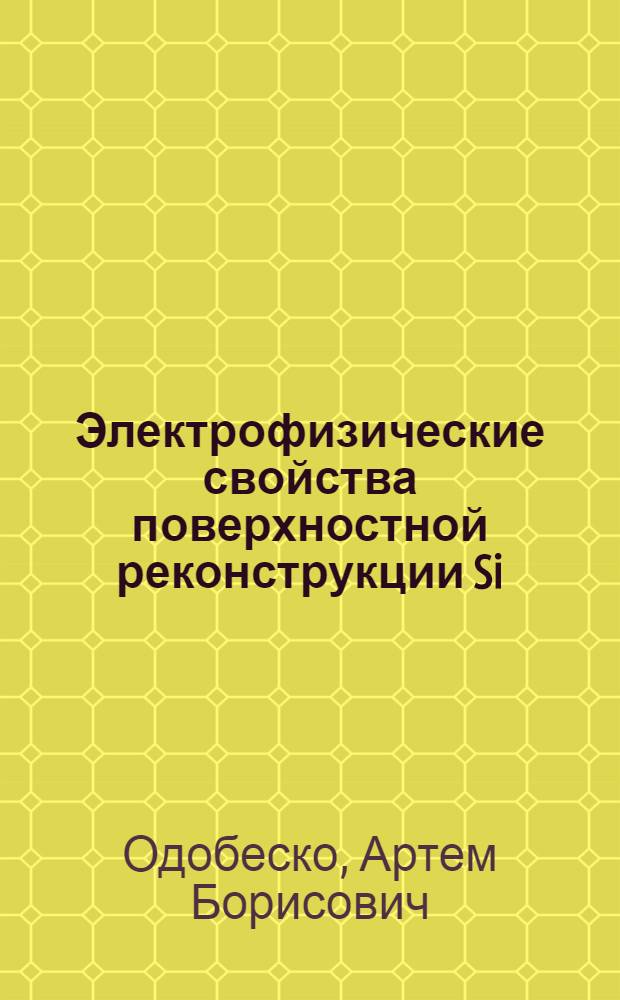 Электрофизические свойства поверхностной реконструкции Si

Одобеско, Артем Борисович